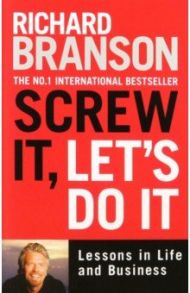 RICHARD
BRANSON
THE NO.1 INTERNATIONAL BESTSELLER
SCREW IT, LET'S DO IT

Lessons in Life and Business